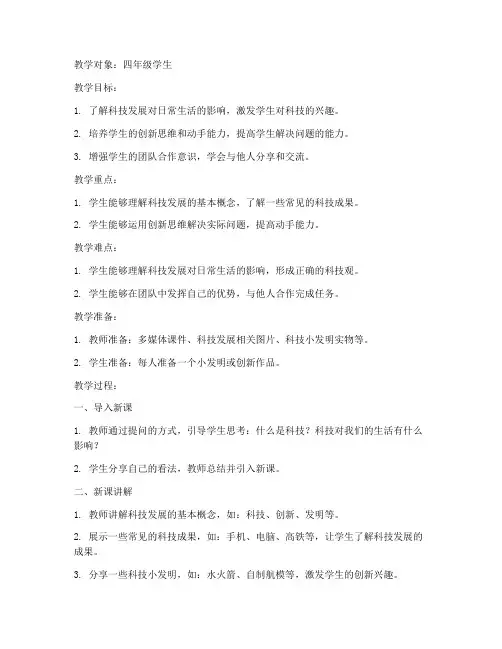 教学对象：四年级学生

教学目标：

1. 了解科技发展对日常生活的影响，激发学生对科技的兴趣。

2. 培养学生的创新思维和动手能力，提高学生解决问题的能力。

3. 增强学生的团队合作意识，学会与他人分享和交流。

教学重点：

1. 学生能够理解科技发展的基本概念，了解一些常见的科技成果。

2. 学生能够运用创新思维解决实际问题，提高动手能力。

教学难点：

1. 学生能够理解科技发展对日常生活的影响，形成正确的科技观。

2. 学生能够在团队中发挥自己的优势，与他人合作完成任务。

教学准备：

1. 教师准备：多媒体课件、科技发展相关图片、科技小发明实物等。

2. 学生准备：每人准备一个小发明或创新作品。

教学过程：

一、导入新课

1. 教师通过提问的方式，引导学生思考：什么是科技？科技对我们的生活有什么影响？

2. 学生分享自己的看法，教师总结并引入新课。

二、新课讲解

1. 教师讲解科技发展的基本概念，如：科技、创新、发明等。

2. 展示一些常见的科技成果，如：手机、电脑、高铁等，让学生了解科技发展的成果。

3. 分享一些科技小发明，如：水火箭、自制航模等，激发学生的创新兴趣。